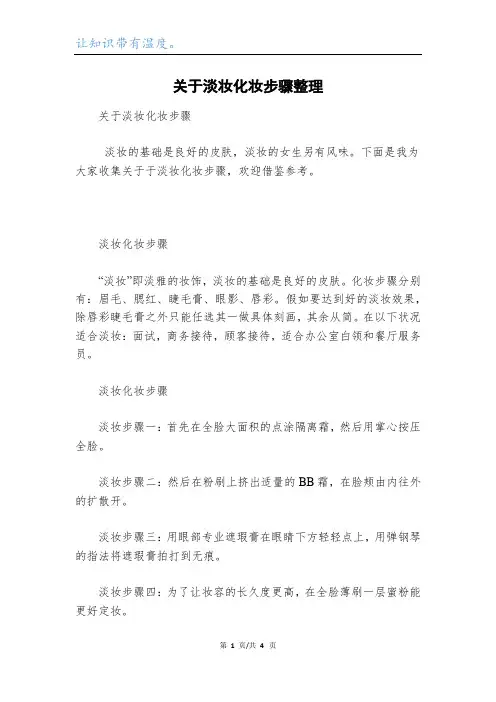 让知识带有温度。

关于淡妆化妆步骤整理

关于淡妆化妆步骤

淡妆的基础是良好的皮肤，淡妆的女生另有风味。下面是我为大家收集关于于淡妆化妆步骤，欢迎借鉴参考。

淡妆化妆步骤

“淡妆”即淡雅的妆饰，淡妆的基础是良好的皮肤。化妆步骤分别有：眉毛、腮红、睫毛膏、眼影、唇彩。假如要达到好的淡妆效果，除唇彩睫毛膏之外只能任选其一做具体刻画，其余从简。在以下状况适合淡妆：面试，商务接待，顾客接待，适合办公室白领和餐厅服务员。

淡妆化妆步骤

淡妆步骤一：首先在全脸大面积的点涂隔离霜，然后用掌心按压全脸。

淡妆步骤二：然后在粉刷上挤出适量的BB霜，在脸颊由内往外的扩散开。

淡妆步骤三：用眼部专业遮瑕膏在眼睛下方轻轻点上，用弹钢琴的指法将遮瑕膏拍打到无痕。

淡妆步骤四：为了让妆容的长久度更高，在全脸薄刷一层蜜粉能更好定妆。

第 1 页/共 4 页